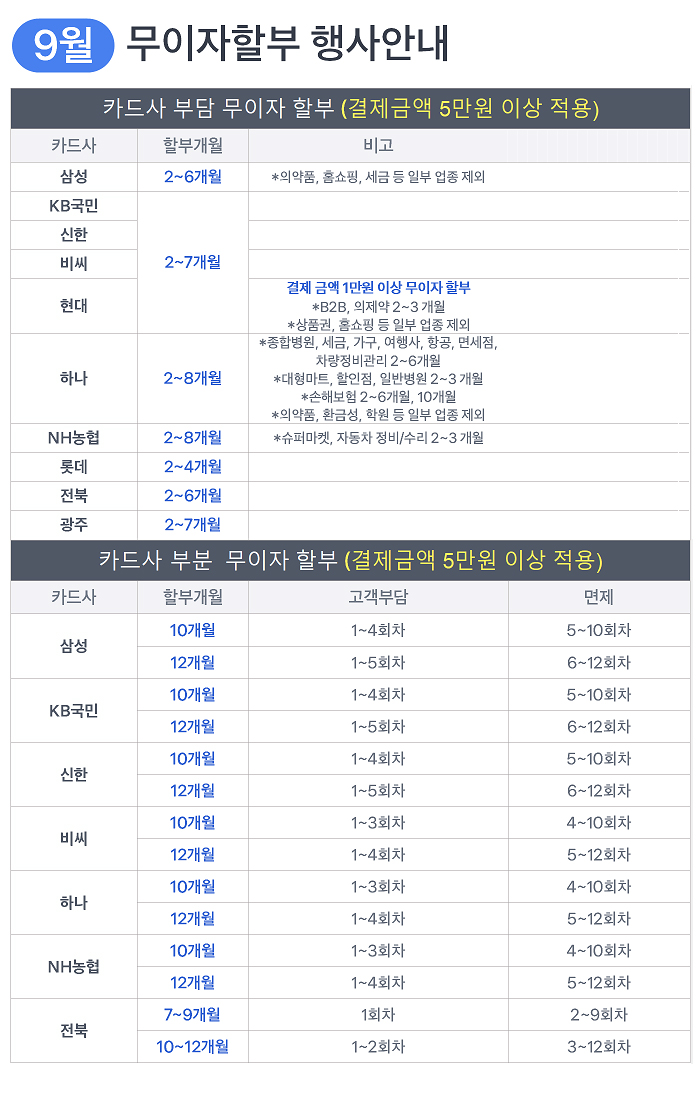 9월 무이자할부 행사안내

카드사 부담 무이자 할부 (결제금액 5만원 이상 적용)

| 카드사 | 할부개월 | 비고 |
|---|---|---|
| 삼성 | 2~6개월 | *의약품, 홈쇼핑, 세금 등 일부 업종 제외 |
| KB국민 | 2~7개월 | |
| 신한 | 2~7개월 | |
| 비씨 | 2~7개월 | |
| 현대 | 2~7개월 | 결제 금액 1만원 이상 무이자 할부 *B2B, 의제약 2~3 개월 *상품권, 홈쇼핑 등 일부 업종 제외 |
| 하나 | 2~8개월 | *종합병원, 세금, 가구, 여행사, 항공, 면세점, 차량정비관리 2~6개월 *대형마트, 할인점, 일반병원 2~3 개월 *손해보험 2~6개월, 10개월 *의약품, 환금성, 학원 등 일부 업종 제외 |
| NH농협 | 2~8개월 | *슈퍼마켓, 자동차 정비/수리 2~3 개월 |
| 롯데 | 2~4개월 | |
| 전북 | 2~6개월 | |
| 광주 | 2~7개월 | |

카드사 부분 무이자 할부 (결제금액 5만원 이상 적용)

| 카드사 | 할부개월 | 고객부담 | 면제 |
|---|---|---|---|
| 삼성 | 10개월 | 1~4회차 | 5~10회차 |
| 삼성 | 12개월 | 1~5회차 | 6~12회차 |
| KB국민 | 10개월 | 1~4회차 | 5~10회차 |
| KB국민 | 12개월 | 1~5회차 | 6~12회차 |
| 신한 | 10개월 | 1~4회차 | 5~10회차 |
| 신한 | 12개월 | 1~5회차 | 6~12회차 |
| 비씨 | 10개월 | 1~3회차 | 4~10회차 |
| 비씨 | 12개월 | 1~4회차 | 5~12회차 |
| 하나 | 10개월 | 1~3회차 | 4~10회차 |
| 하나 | 12개월 | 1~4회차 | 5~12회차 |
| NH농협 | 10개월 | 1~3회차 | 4~10회차 |
| NH농협 | 12개월 | 1~4회차 | 5~12회차 |
| 전북 | 7~9개월 | 1회차 | 2~9회차 |
| 전북 | 10~12개월 | 1~2회차 | 3~12회차 |